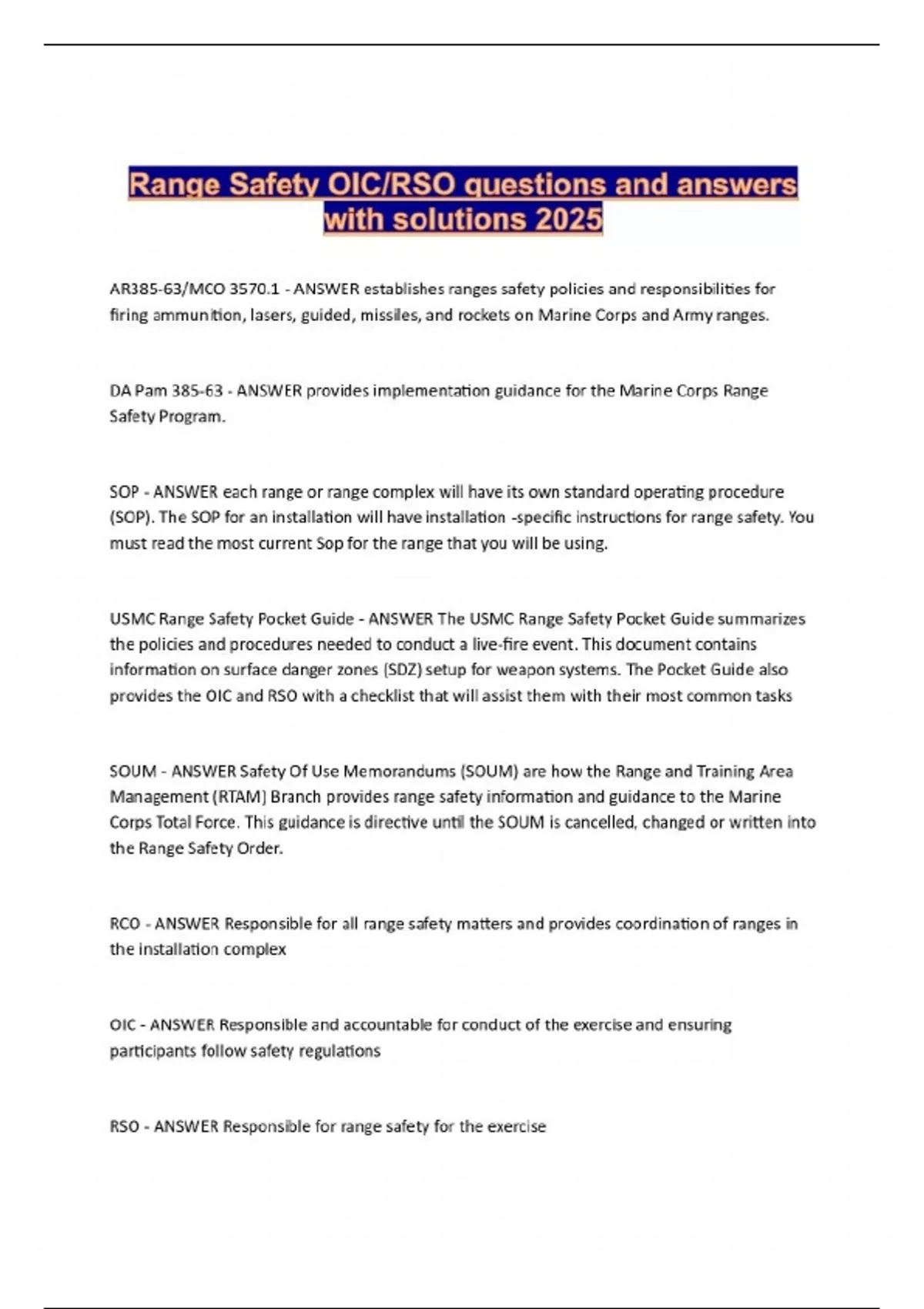 Range Safety OIC/RSO questions and answers with solutions 2025

AR385-63/MCO 3570.1 - ANSWER establishes ranges safety policies and responsibilities for firing ammunition, lasers, guided, missiles, and rockets on Marine Corps and Army ranges.

DA Pam 385-63 - ANSWER provides implementation guidance for the Marine Corps Range Safety Program.

SOP - ANSWER each range or range complex will have its own standard operating procedure (SOP). The SOP for an installation will have installation -specific instructions for range safety. You must read the most current Sop for the range that you will be using.

USMC Range Safety Pocket Guide - ANSWER The USMC Range Safety Pocket Guide summarizes the policies and procedures needed to conduct a live-fire event. This document contains information on surface danger zones (SDZ) setup for weapon systems. The Pocket Guide also provides the OIC and RSO with a checklist that will assist them with their most common tasks

SOUM - ANSWER Safety Of Use Memorandums (SOUM) are how the Range and Training Area Management (RTAM) Branch provides range safety information and guidance to the Marine Corps Total Force. This guidance is directive until the SOUM is cancelled, changed or written into the Range Safety Order.

RCO - ANSWER Responsible for all range safety matters and provides coordination of ranges in the installation complex

OIC - ANSWER Responsible and accountable for conduct of the exercise and ensuring participants follow safety regulations

RSO - ANSWER Responsible for range safety for the exercise